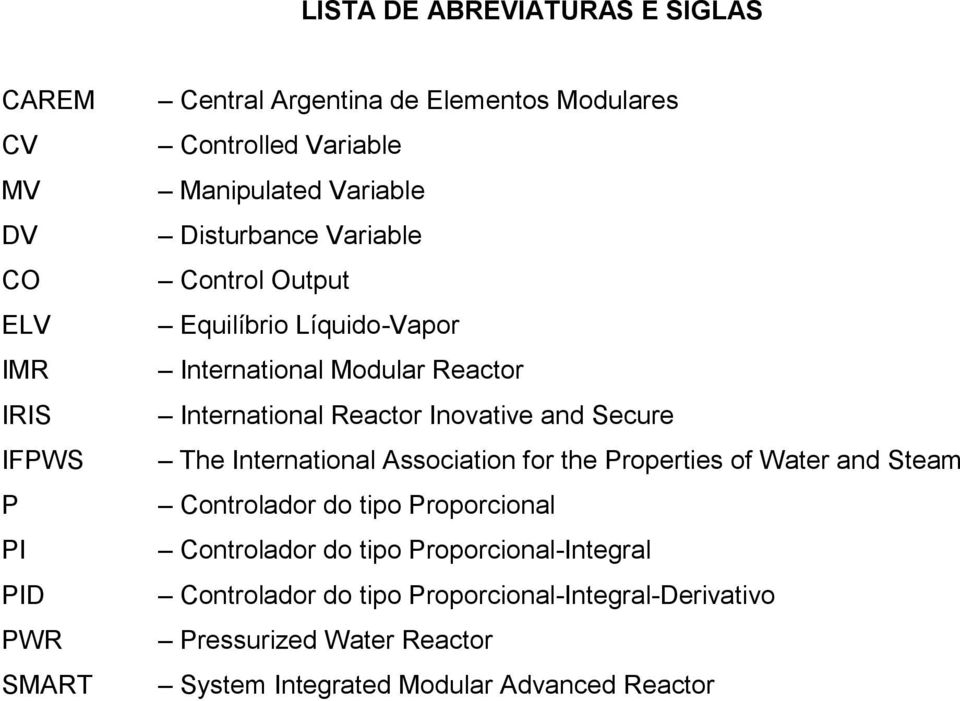 LISTA DE ABREVIATURAS E SIGLAS

CAREM – Central Argentina de Elementos Modulares
CV – Controlled Variable
MV – Manipulated Variable
DV – Disturbance Variable
CO – Control Output
ELV – Equilíbrio Líquido-Vapor
IMR – International Modular Reactor
IRIS – International Reactor Inovative and Secure
IFPWS – The International Association for the Properties of Water and Steam
P – Controlador do tipo Proporcional
PI – Controlador do tipo Proporcional-Integral
PID – Controlador do tipo Proporcional-Integral-Derivativo
PWR – Pressurized Water Reactor
SMART – System Integrated Modular Advanced Reactor